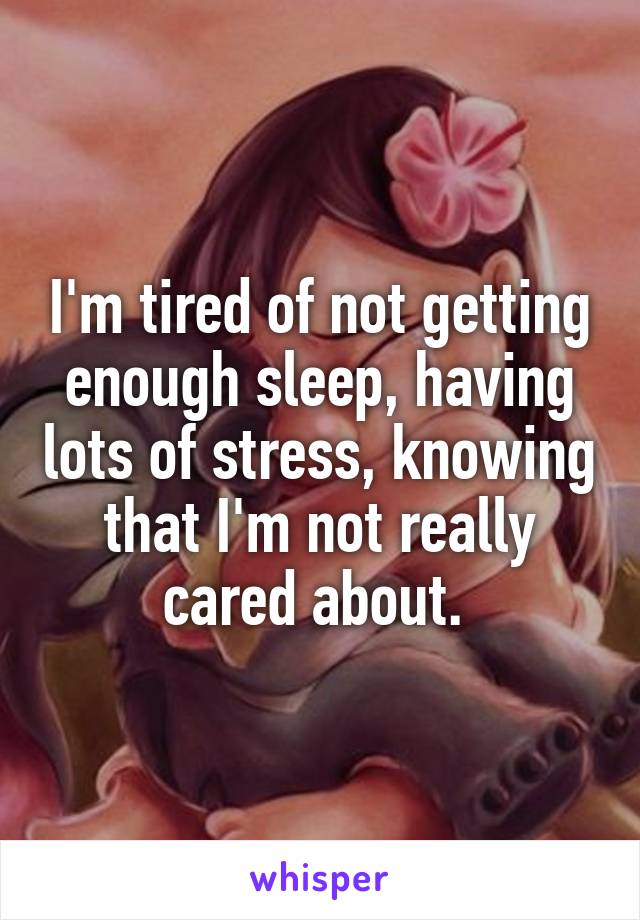 I'm tired of not getting enough sleep, having lots of stress, knowing that I'm not really cared about.

whisper